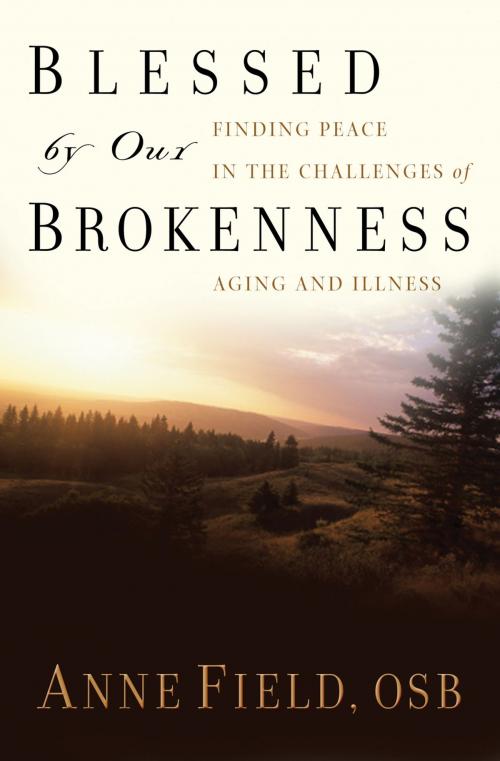 BLESSED
by Our
BROKENNESS

FINDING PEACE IN THE CHALLENGES of AGING AND ILLNESS

ANNE FIELD, OSB